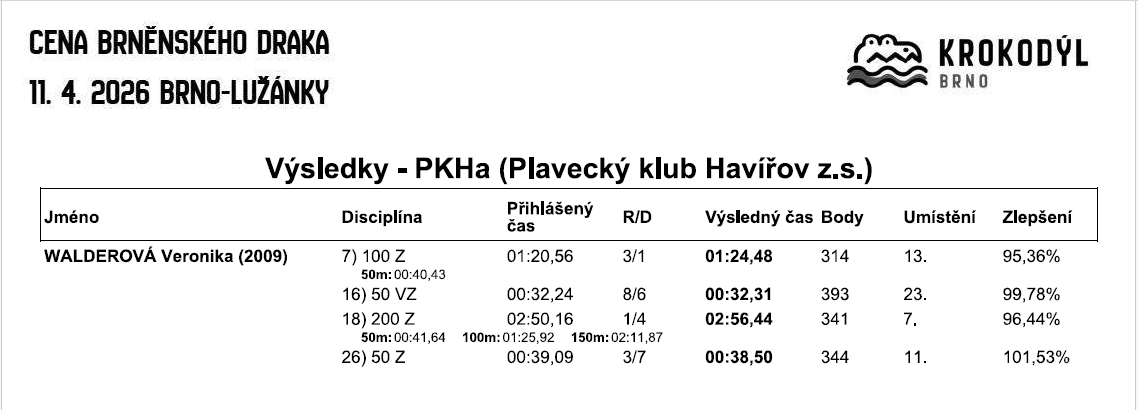 CENA BRNĚNSKÉHO DRAKA
11. 4. 2026 BRNO-LUŽÁNKY

KROKODÝL
BRNO

Výsledky - PKHa (Plavecký klub Havířov z.s.)

| Jméno | Disciplína | Přihlášený čas | R/D | Výsledný čas | Body | Umístění | Zlepšení |
|---|---|---|---|---|---|---|---|
| WALDEROVÁ Veronika (2009) | 7) 100 Z | 01:20,56 | 3/1 | 01:24,48 | 314 | 13. | 95,36% |
| | 50m: 00:40,43 | | | | | | |
| | 16) 50 VZ | 00:32,24 | 8/6 | 00:32,31 | 393 | 23. | 99,78% |
| | 18) 200 Z | 02:50,16 | 1/4 | 02:56,44 | 341 | 7. | 96,44% |
| | 50m: 00:41,64 100m: 01:25,92 150m: 02:11,87 | | | | | | |
| | 26) 50 Z | 00:39,09 | 3/7 | 00:38,50 | 344 | 11. | 101,53% |